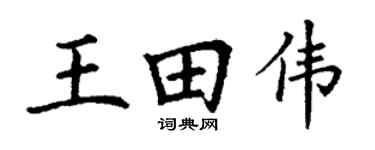 王田伟
词典网